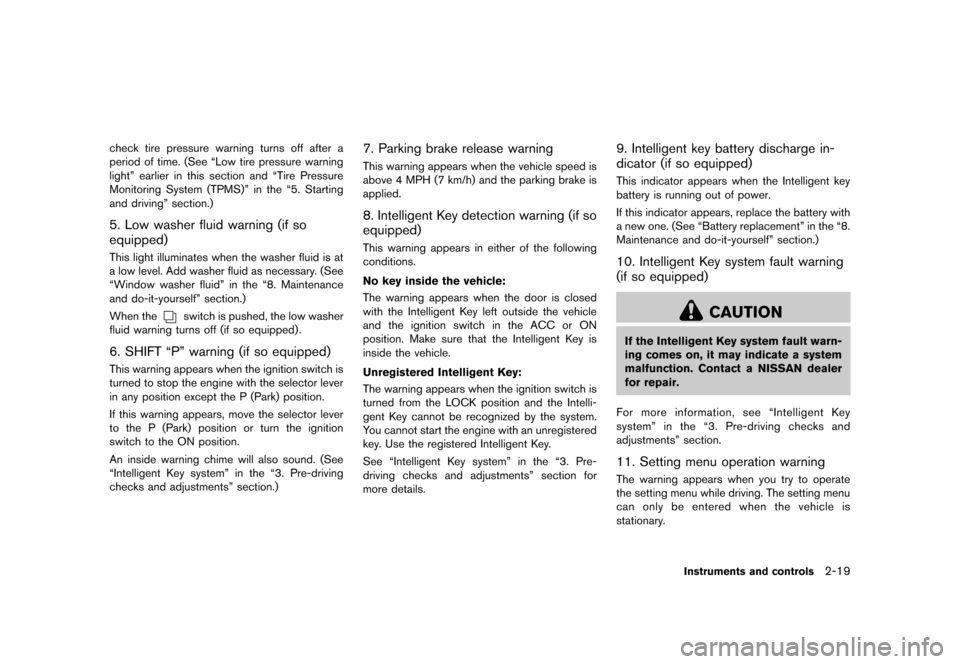 check tire pressure warning turns off after a period of time. (See “Low tire pressure warning light” earlier in this section and “Tire Pressure Monitoring System (TPMS)” in the “5. Starting and driving” section.)

5. Low washer fluid warning (if so equipped)

This light illuminates when the washer fluid is at a low level. Add washer fluid as necessary. (See “Window washer fluid” in the “8. Maintenance and do-it-yourself” section.)

When the switch is pushed, the low washer fluid warning turns off (if so equipped).

6. SHIFT “P” warning (if so equipped)

This warning appears when the ignition switch is turned to stop the engine with the selector lever in any position except the P (Park) position.

If this warning appears, move the selector lever to the P (Park) position or turn the ignition switch to the ON position.

An inside warning chime will also sound. (See “Intelligent Key system” in the “3. Pre-driving checks and adjustments” section.)

7. Parking brake release warning

This warning appears when the vehicle speed is above 4 MPH (7 km/h) and the parking brake is applied.

8. Intelligent Key detection warning (if so equipped)

This warning appears in either of the following conditions.

No key inside the vehicle:

The warning appears when the door is closed with the Intelligent Key left outside the vehicle and the ignition switch in the ACC or ON position. Make sure that the Intelligent Key is inside the vehicle.

Unregistered Intelligent Key:

The warning appears when the ignition switch is turned from the LOCK position and the Intelligent Key cannot be recognized by the system. You cannot start the engine with an unregistered key. Use the registered Intelligent Key.

See “Intelligent Key system” in the “3. Pre-driving checks and adjustments” section for more details.

9. Intelligent key battery discharge indicator (if so equipped)

This indicator appears when the Intelligent key battery is running out of power.

If this indicator appears, replace the battery with a new one. (See “Battery replacement” in the “8. Maintenance and do-it-yourself” section.)

10. Intelligent Key system fault warning (if so equipped)

CAUTION

If the Intelligent Key system fault warning comes on, it may indicate a system malfunction. Contact a NISSAN dealer for repair.

For more information, see “Intelligent Key system” in the “3. Pre-driving checks and adjustments” section.

11. Setting menu operation warning

The warning appears when you try to operate the setting menu while driving. The setting menu can only be entered when the vehicle is stationary.

Instruments and controls 2-19